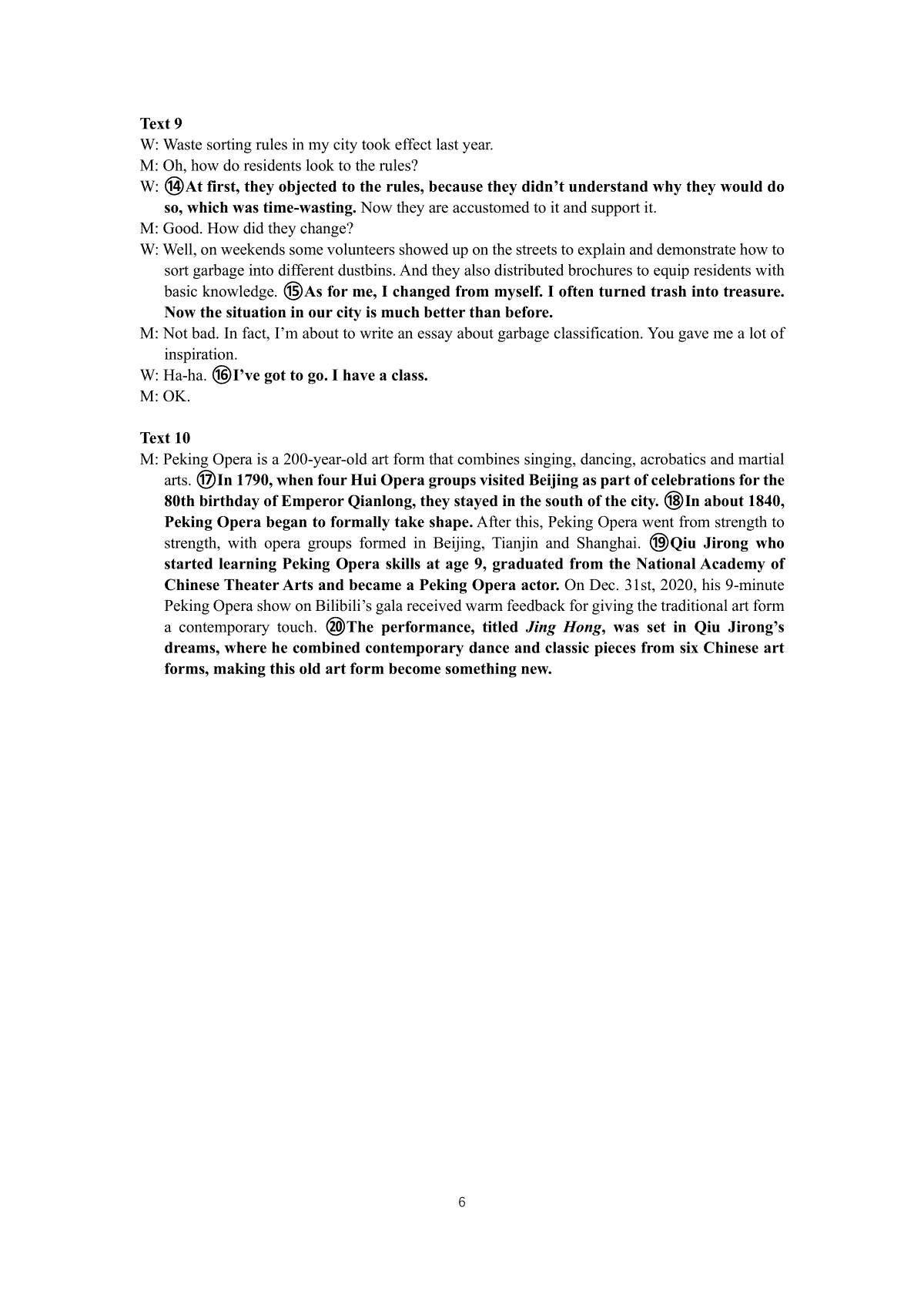 Text 9
W: Waste sorting rules in my city took effect last year.
M: Oh, how do residents look to the rules?
W: ⑭At first, they objected to the rules, because they didn't understand why they would do so, which was time-wasting. Now they are accustomed to it and support it.
M: Good. How did they change?
W: Well, on weekends some volunteers showed up on the streets to explain and demonstrate how to sort garbage into different dustbins. And they also distributed brochures to equip residents with basic knowledge. ⑮As for me, I changed from myself. I often turned trash into treasure. Now the situation in our city is much better than before.
M: Not bad. In fact, I'm about to write an essay about garbage classification. You gave me a lot of inspiration.
W: Ha-ha. ⑯I've got to go. I have a class.
M: OK.

Text 10
M: Peking Opera is a 200-year-old art form that combines singing, dancing, acrobatics and martial arts. ⑰In 1790, when four Hui Opera groups visited Beijing as part of celebrations for the 80th birthday of Emperor Qianlong, they stayed in the south of the city. ⑱In about 1840, Peking Opera began to formally take shape. After this, Peking Opera went from strength to strength, with opera groups formed in Beijing, Tianjin and Shanghai. ⑲Qiu Jirong who started learning Peking Opera skills at age 9, graduated from the National Academy of Chinese Theater Arts and became a Peking Opera actor. On Dec. 31st, 2020, his 9-minute Peking Opera show on Bilibili's gala received warm feedback for giving the traditional art form a contemporary touch. ⑳The performance, titled Jing Hong, was set in Qiu Jirong's dreams, where he combined contemporary dance and classic pieces from six Chinese art forms, making this old art form become something new.

6